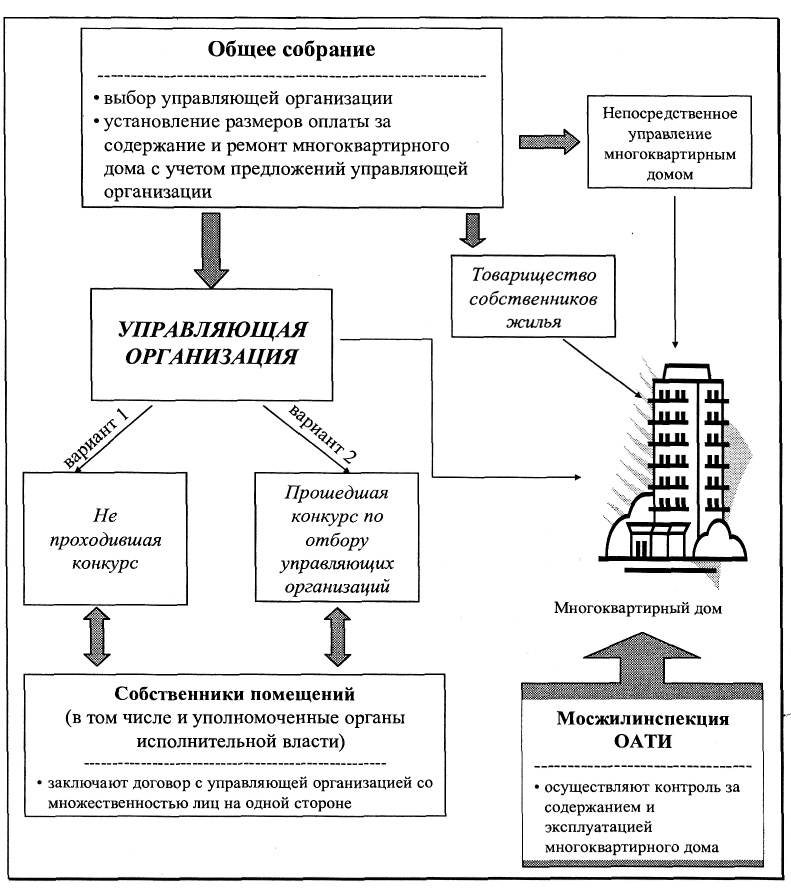 Общее собрание

• выбор управляющей организации
• установление размеров оплаты за содержание и ремонт многоквартирного дома с учетом предложений управляющей организации

Непосредственное управление многоквартирным домом

Товарищество собственников жилья

УПРАВЛЯЮЩАЯ ОРГАНИЗАЦИЯ

вариант 1

вариант 2

Не проходившая конкурс

Прошедшая конкурс по отбору управляющих организаций

Многоквартирный дом

Собственники помещений
(в том числе и уполномоченные органы исполнительной власти)

• заключают договор с управляющей организацией со множественностью лиц на одной стороне

Мосжилинспекция
ОАТИ

• осуществляют контроль за содержанием и эксплуатацией многоквартирного дома